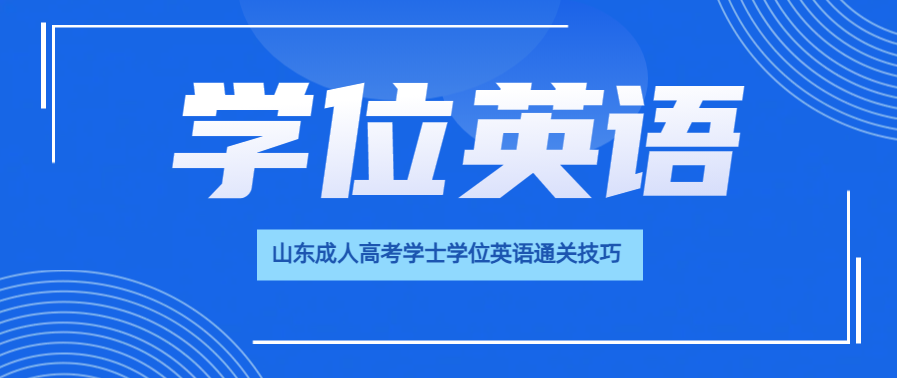 学位英语

山东成人高考学士学位英语通关技巧